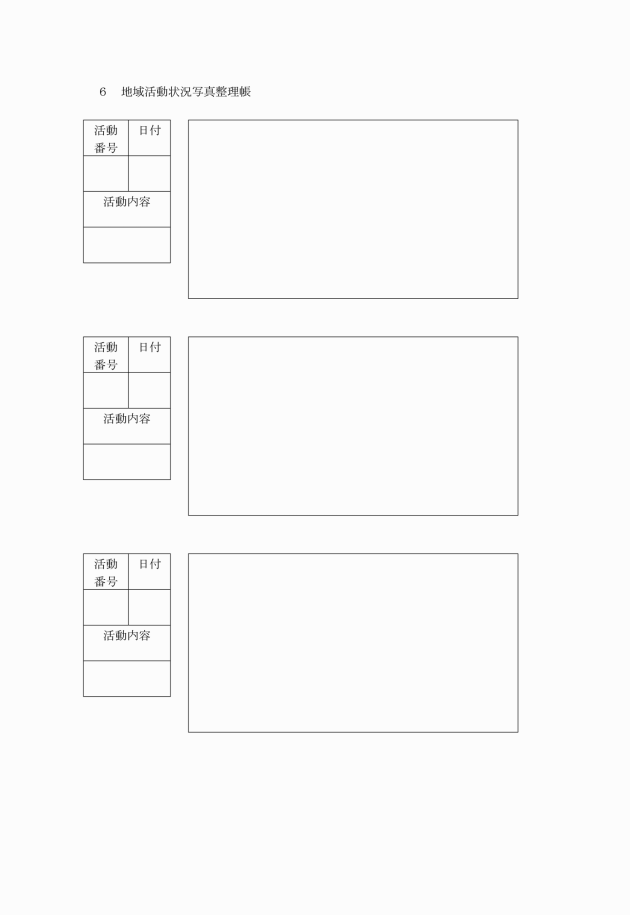 6　地域活動状況写真整理帳

| 活動番号 | 日付 |
|---|---|
|  |  |
| 活動内容 |  |
|  |  |

| 活動番号 | 日付 |
|---|---|
|  |  |
| 活動内容 |  |
|  |  |

| 活動番号 | 日付 |
|---|---|
|  |  |
| 活動内容 |  |
|  |  |